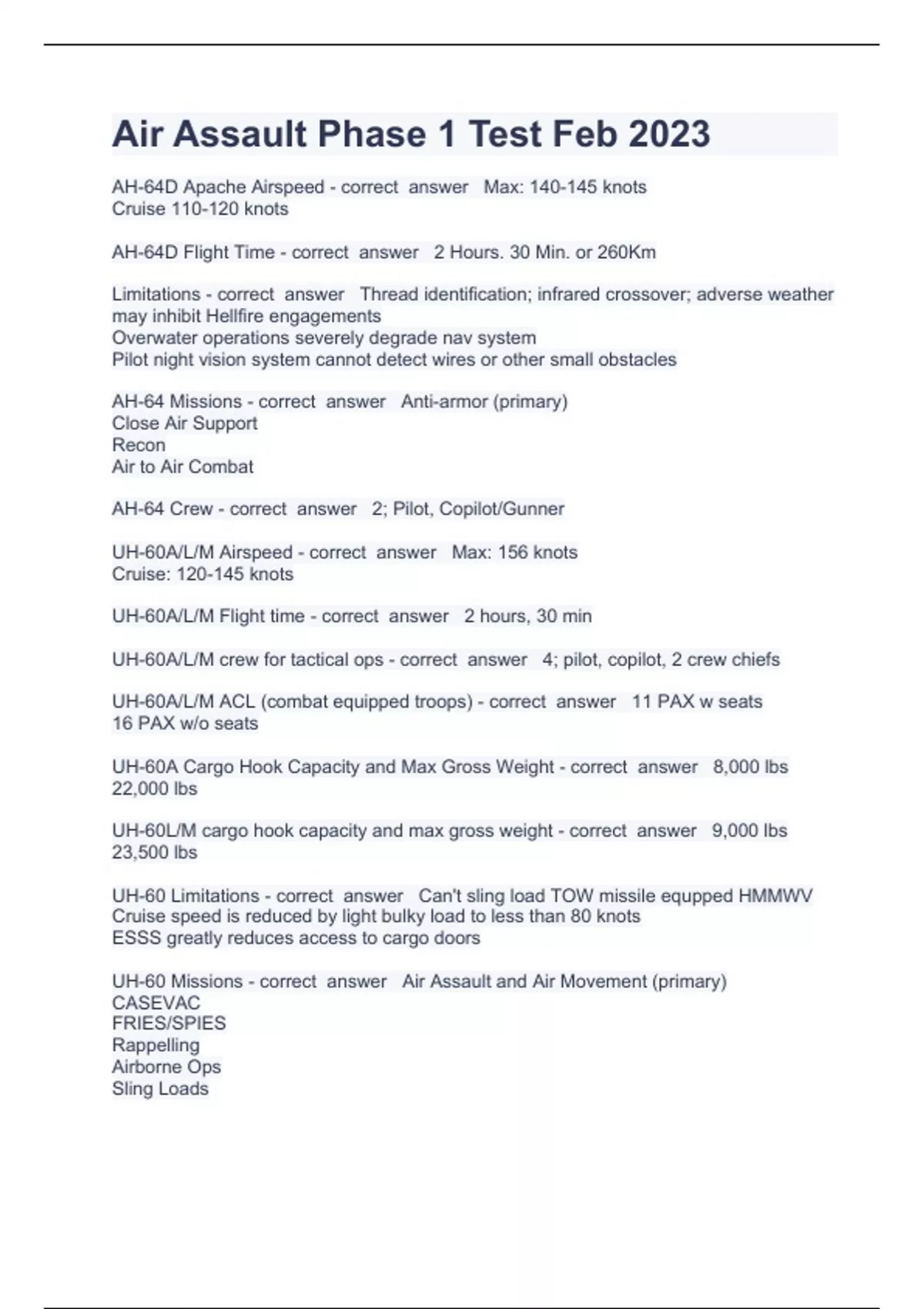 Air Assault Phase 1 Test Feb 2023

AH-64D Apache Airspeed - correct answer Max: 140-145 knots
Cruise 110-120 knots

AH-64D Flight Time - correct answer 2 Hours. 30 Min. or 260Km

Limitations - correct answer Thread identification; infrared crossover; adverse weather may inhibit Hellfire engagements
Overwater operations severely degrade nav system
Pilot night vision system cannot detect wires or other small obstacles

AH-64 Missions - correct answer Anti-armor (primary)
Close Air Support
Recon
Air to Air Combat

AH-64 Crew - correct answer 2; Pilot, Copilot/Gunner

UH-60A/L/M Airspeed - correct answer Max: 156 knots
Cruise: 120-145 knots

UH-60A/L/M Flight time - correct answer 2 hours, 30 min

UH-60A/L/M crew for tactical ops - correct answer 4; pilot, copilot, 2 crew chiefs

UH-60A/L/M ACL (combat equipped troops) - correct answer 11 PAX w seats
16 PAX w/o seats

UH-60A Cargo Hook Capacity and Max Gross Weight - correct answer 8,000 lbs
22,000 lbs

UH-60L/M cargo hook capacity and max gross weight - correct answer 9,000 lbs
23,500 lbs

UH-60 Limitations - correct answer Can't sling load TOW missile equpped HMMWV
Cruise speed is reduced by light bulky load to less than 80 knots
ESSS greatly reduces access to cargo doors

UH-60 Missions - correct answer Air Assault and Air Movement (primary)
CASEVAC
FRIES/SPIES
Rappelling
Airborne Ops
Sling Loads